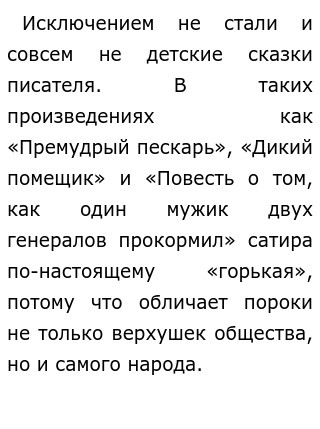 Исключением не стали и совсем не детские сказки писателя. В таких произведениях как «Премудрый пескарь», «Дикий помещик» и «Повесть о том, как один мужик двух генералов прокормил» сатира по-настоящему «горькая», потому что обличает пороки не только верхушек общества, но и самого народа.